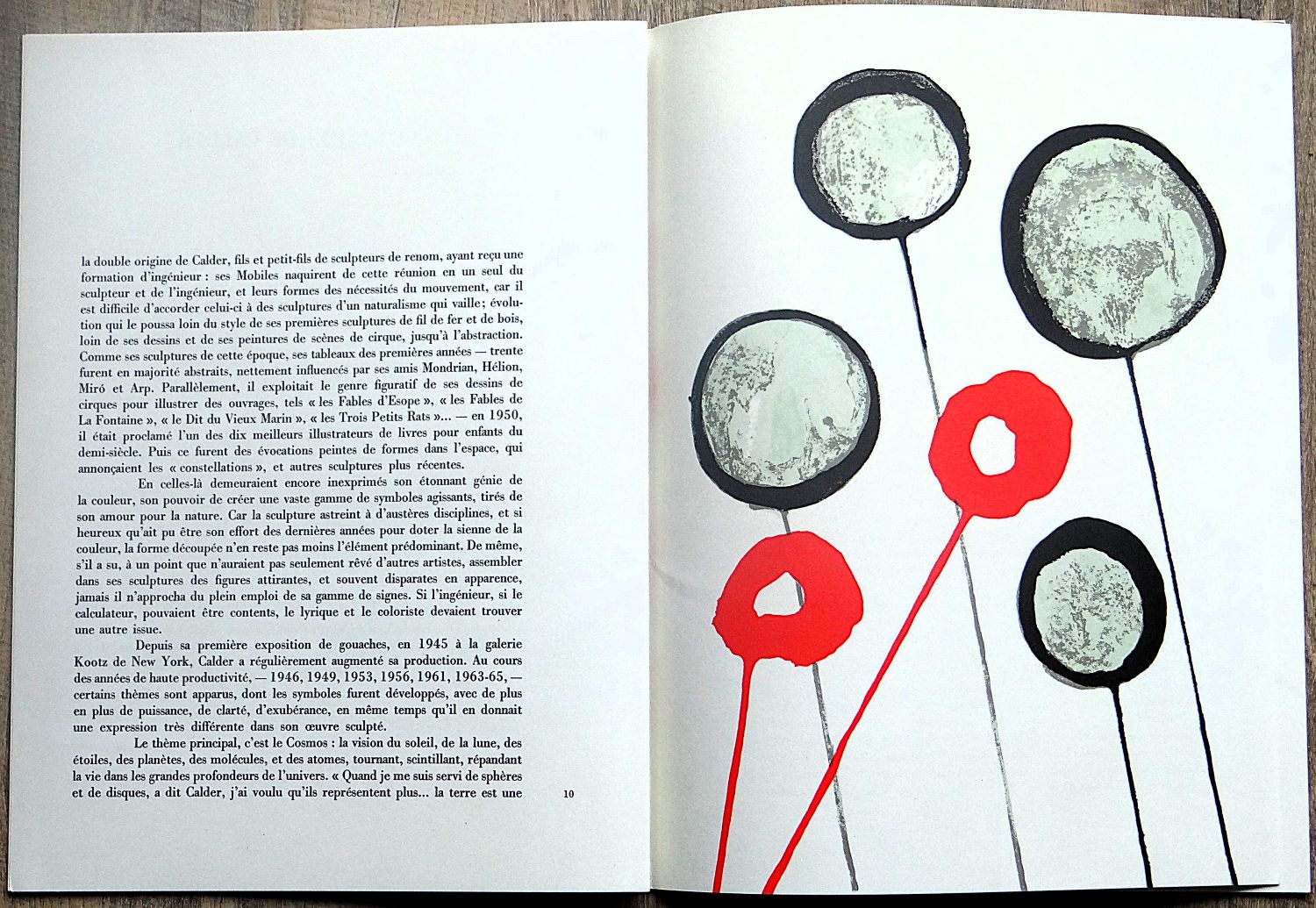 la double origine de Calder, fils et petit-fils de sculpteurs de renom, ayant reçu une formation d'ingénieur : ses Mobiles naquirent de cette réunion en un seul du sculpteur et de l'ingénieur, et leurs formes des nécessités du mouvement, car il est difficile d'accorder celui-ci à des sculptures d'un naturalisme qui vaille; évolution qui le poussa loin du style de ses premières sculptures de fil de fer et de bois, loin de ses dessins et de ses peintures de scènes de cirque, jusqu'à l'abstraction. Comme ses sculptures de cette époque, ses tableaux des premières années — trente furent en majorité abstraits, nettement influencés par ses amis Mondrian, Hélion, Miró et Arp. Parallèlement, il exploitait le genre figuratif de ses dessins de cirques pour illustrer des ouvrages, tels « les Fables d'Esope », « les Fables de La Fontaine », « le Dit du Vieux Marin », « les Trois Petits Rats »... — en 1950, il était proclamé l'un des dix meilleurs illustrateurs de livres pour enfants du demi-siècle. Puis ce furent des évocations peintes de formes dans l'espace, qui annonçaient les « constellations », et autres sculptures plus récentes.

En celles-là demeuraient encore inexprimés son étonnant génie de la couleur, son pouvoir de créer une vaste gamme de symboles agissants, tirés de son amour pour la nature. Car la sculpture astreint à d'austères disciplines, et si heureux qu'ait pu être son effort des dernières années pour doter la sienne de la couleur, la forme découpée n'en reste pas moins l'élément prédominant. De même, s'il a su, à un point que n'auraient pas seulement rêvé d'autres artistes, assembler dans ses sculptures des figures attirantes, et souvent disparates en apparence, jamais il n'approcha du plein emploi de sa gamme de signes. Si l'ingénieur, si le calculateur, pouvaient être contents, le lyrique et le coloriste devaient trouver une autre issue.

Depuis sa première exposition de gouaches, en 1945 à la galerie Kootz de New York, Calder a régulièrement augmenté sa production. Au cours des années de haute productivité, — 1946, 1949, 1953, 1956, 1961, 1963-65, — certains thèmes sont apparus, dont les symboles furent développés, avec de plus en plus de puissance, de clarté, d'exubérance, en même temps qu'il en donnait une expression très différente dans son œuvre sculpté.

Le thème principal, c'est le Cosmos : la vision du soleil, de la lune, des étoiles, des planètes, des molécules, et des atomes, tournant, scintillant, répandant la vie dans les grandes profondeurs de l'univers. « Quand je me suis servi de sphères et de disques, a dit Calder, j'ai voulu qu'ils représentent plus... la terre est une

10